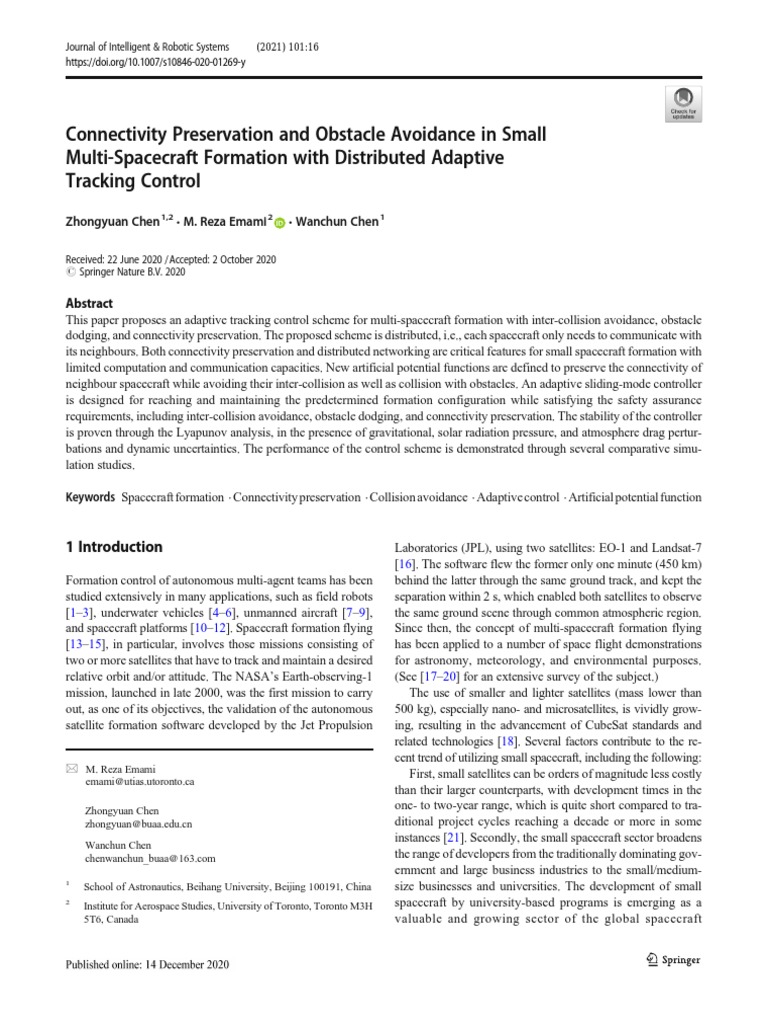 Journal of Intelligent & Robotic Systems (2021) 101:16
https://doi.org/10.1007/s10846-020-01269-y

Check for updates

Connectivity Preservation and Obstacle Avoidance in Small Multi-Spacecraft Formation with Distributed Adaptive Tracking Control

Zhongyuan Chen $^{1,2}$ · M. Reza Emami $^{2}$ · Wanchun Chen $^{1}$

Received: 22 June 2020 / Accepted: 2 October 2020
© Springer Nature B.V. 2020

Abstract
This paper proposes an adaptive tracking control scheme for multi-spacecraft formation with inter-collision avoidance, obstacle dodging, and connectivity preservation. The proposed scheme is distributed, i.e., each spacecraft only needs to communicate with its neighbours. Both connectivity preservation and distributed networking are critical features for small spacecraft formation with limited computation and communication capacities. New artificial potential functions are defined to preserve the connectivity of neighbour spacecraft while avoiding their inter-collision as well as collision with obstacles. An adaptive sliding-mode controller is designed for reaching and maintaining the predetermined formation configuration while satisfying the safety assurance requirements, including inter-collision avoidance, obstacle dodging, and connectivity preservation. The stability of the controller is proven through the Lyapunov analysis, in the presence of gravitational, solar radiation pressure, and atmosphere drag perturbations and dynamic uncertainties. The performance of the control scheme is demonstrated through several comparative simulation studies.

Keywords Spacecraft formation · Connectivity preservation · Collision avoidance · Adaptive control · Artificial potential function

1 Introduction

Formation control of autonomous multi-agent teams has been studied extensively in many applications, such as field robots [1–3], underwater vehicles [4–6], unmanned aircraft [7–9], and spacecraft platforms [10–12]. Spacecraft formation flying [13–15], in particular, involves those missions consisting of two or more satellites that have to track and maintain a desired relative orbit and/or attitude. The NASA's Earth-observing-1 mission, launched in late 2000, was the first mission to carry out, as one of its objectives, the validation of the autonomous satellite formation software developed by the Jet Propulsion

✉ M. Reza Emami
emami@utias.utoronto.ca

Zhongyuan Chen
zhongyuan@buaa.edu.cn

Wanchun Chen
chenwanchun_buaa@163.com

$^{1}$ School of Astronautics, Beihang University, Beijing 100191, China

$^{2}$ Institute for Aerospace Studies, University of Toronto, Toronto M3H 5T6, Canada

Laboratories (JPL), using two satellites: EO-1 and Landsat-7 [16]. The software flew the former only one minute (450 km) behind the latter through the same ground track, and kept the separation within 2 s, which enabled both satellites to observe the same ground scene through common atmospheric region. Since then, the concept of multi-spacecraft formation flying has been applied to a number of space flight demonstrations for astronomy, meteorology, and environmental purposes. (See [17–20] for an extensive survey of the subject.)

The use of smaller and lighter satellites (mass lower than 500 kg), especially nano- and microsatellites, is vividly growing, resulting in the advancement of CubeSat standards and related technologies [18]. Several factors contribute to the recent trend of utilizing small spacecraft, including the following:

First, small satellites can be orders of magnitude less costly than their larger counterparts, with development times in the one- to two-year range, which is quite short compared to traditional project cycles reaching a decade or more in some instances [21]. Secondly, the small spacecraft sector broadens the range of developers from the traditionally dominating government and large business industries to the small/medium-size businesses and universities. The development of small spacecraft by university-based programs is emerging as a valuable and growing sector of the global spacecraft

Published online: 14 December 2020

Springer